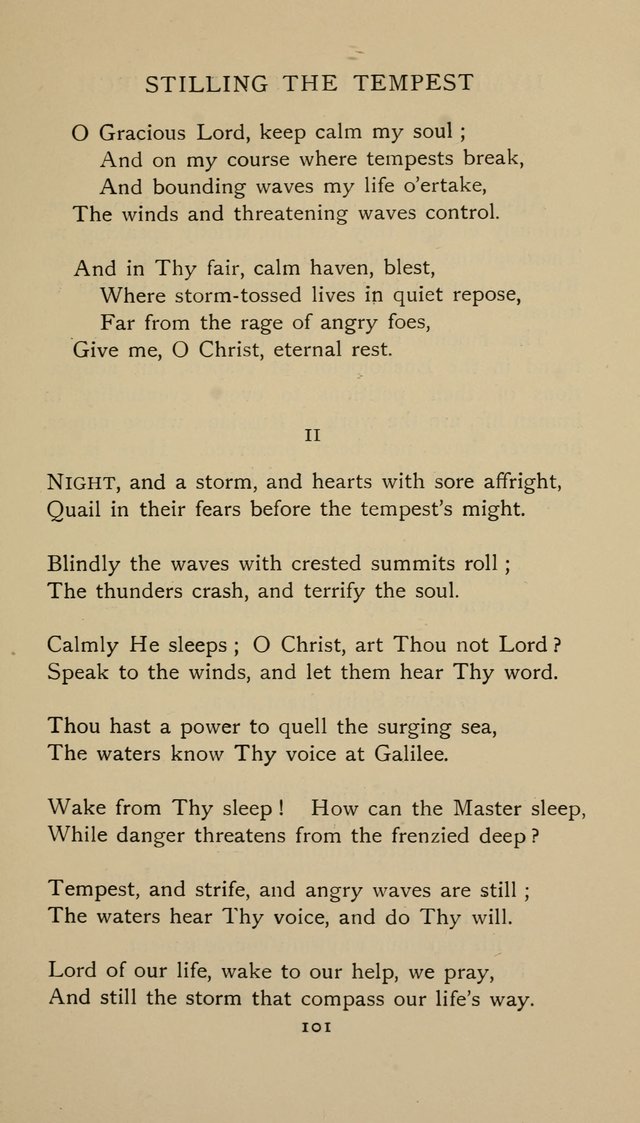 STILLING THE TEMPEST

O Gracious Lord, keep calm my soul ;
And on my course where tempests break,
And bounding waves my life o'ertake,
The winds and threatening waves control.

And in Thy fair, calm haven, blest,
Where storm-tossed lives in quiet repose,
Far from the rage of angry foes,
Give me, O Christ, eternal rest.

II

NIGHT, and a storm, and hearts with sore affright,
Quail in their fears before the tempest's might.

Blindly the waves with crested summits roll ;
The thunders crash, and terrify the soul.

Calmly He sleeps ; O Christ, art Thou not Lord ?
Speak to the winds, and let them hear Thy word.

Thou hast a power to quell the surging sea,
The waters know Thy voice at Galilee.

Wake from Thy sleep ! How can the Master sleep,
While danger threatens from the frenzied deep ?

Tempest, and strife, and angry waves are still ;
The waters hear Thy voice, and do Thy will.

Lord of our life, wake to our help, we pray,
And still the storm that compass our life's way.

101